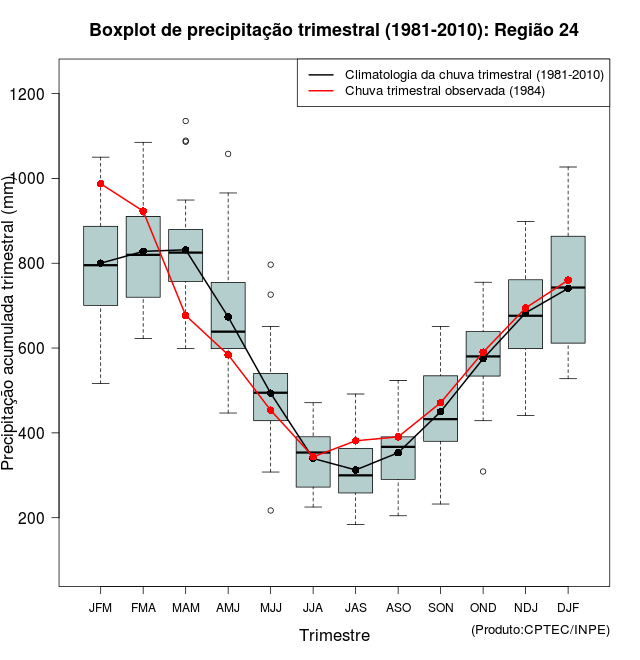 Boxplot de precipitação trimestral (1981-2010): Região 24

Climatologia da chuva trimestral (1981-2010)
Chuva trimestral observada (1984)

Precipitação acumulada trimestral (mm)

1200
1000
800
600
400
200

JFM FMA MAM AMJ MJJ JJA JAS ASO SON OND NDJ DJF

Trimestre

(Produto:CPTEC/INPE)